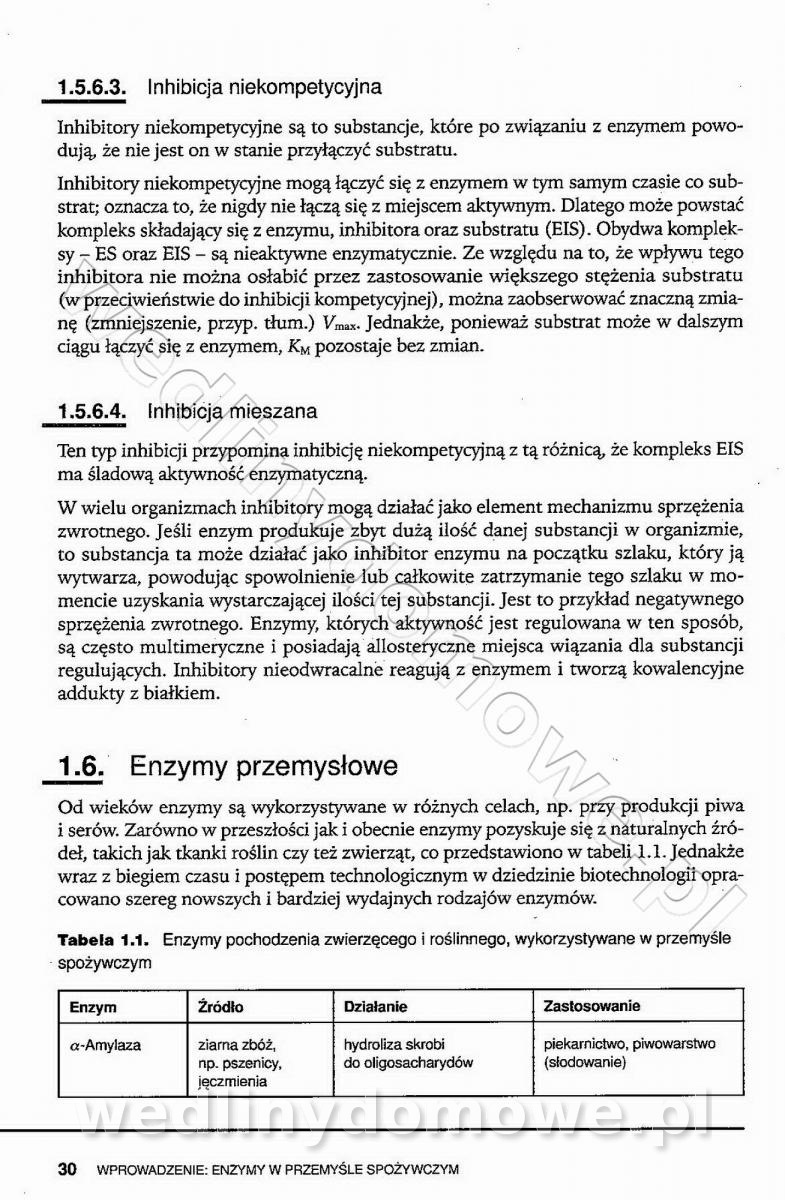 1.5.6.3. Inhibicja niekompetycyjna

Inhibitory niekompetycyjne są to substancje, które po związaniu z enzymem powodują, że nie jest on w stanie przyłączyć substratu.

Inhibitory niekompetycyjne mogą łączyć się z enzymem w tym samym czasie co substrat; oznacza to, że nigdy nie łączą się z miejscem aktywnym. Dlatego może powstać kompleks składający się z enzymu, inhibitora oraz substratu (EIS). Obydwa kompleksy – ES oraz EIS – są nieaktywne enzymatycznie. Ze względu na to, że wpływu tego inhibitora nie można osłabić przez zastosowanie większego stężenia substratu (w przeciwieństwie do inhibicji kompetycyjnej), można zaobserwować znaczną zmianę (zmniejszenie, przyp. tłum.) $V_{max}$. Jednakże, ponieważ substrat może w dalszym ciągu łączyć się z enzymem, $K_M$ pozostaje bez zmian.

1.5.6.4. Inhibicja mieszana

Ten typ inhibicji przypomina inhibicję niekompetycyjną z tą różnicą, że kompleks EIS ma śladową aktywność enzymatyczną.

W wielu organizmach inhibitory mogą działać jako element mechanizmu sprzężenia zwrotnego. Jeśli enzym produkuje zbyt dużą ilość danej substancji w organizmie, to substancja ta może działać jako inhibitor enzymu na początku szlaku, który ją wytwarza, powodując spowolnienie lub całkowite zatrzymanie tego szlaku w momencie uzyskania wystarczającej ilości tej substancji. Jest to przykład negatywnego sprzężenia zwrotnego. Enzymy, których aktywność jest regulowana w ten sposób, są często multimeryczne i posiadają allosteryczne miejsca wiązania dla substancji regulujących. Inhibitory nieodwracalne reagują z enzymem i tworzą kowalencyjne addukty z białkiem.

1.6. Enzymy przemysłowe

Od wieków enzymy są wykorzystywane w różnych celach, np. przy produkcji piwa i serów. Zarówno w przeszłości jak i obecnie enzymy pozyskuje się z naturalnych źródeł, takich jak tkanki roślin czy też zwierząt, co przedstawiono w tabeli 1.1. Jednakże wraz z biegiem czasu i postępem technologicznym w dziedzinie biotechnologii opracowano szereg nowszych i bardziej wydajnych rodzajów enzymów.

Tabela 1.1. Enzymy pochodzenia zwierzęcego i roślinnego, wykorzystywane w przemyśle spożywczym

| Enzym | Źródło | Działanie | Zastosowanie |
|---|---|---|---|
| $\alpha$-Amylaza | ziarna zbóż, np. pszenicy, jęczmienia | hydroliza skrobi do oligosacharydów | piekarnictwo, piwowarstwo (słodowanie) |

wedlinydomowe.pl

30 WPROWADZENIE: ENZYMY W PRZEMYŚLE SPOŻYWCZYM